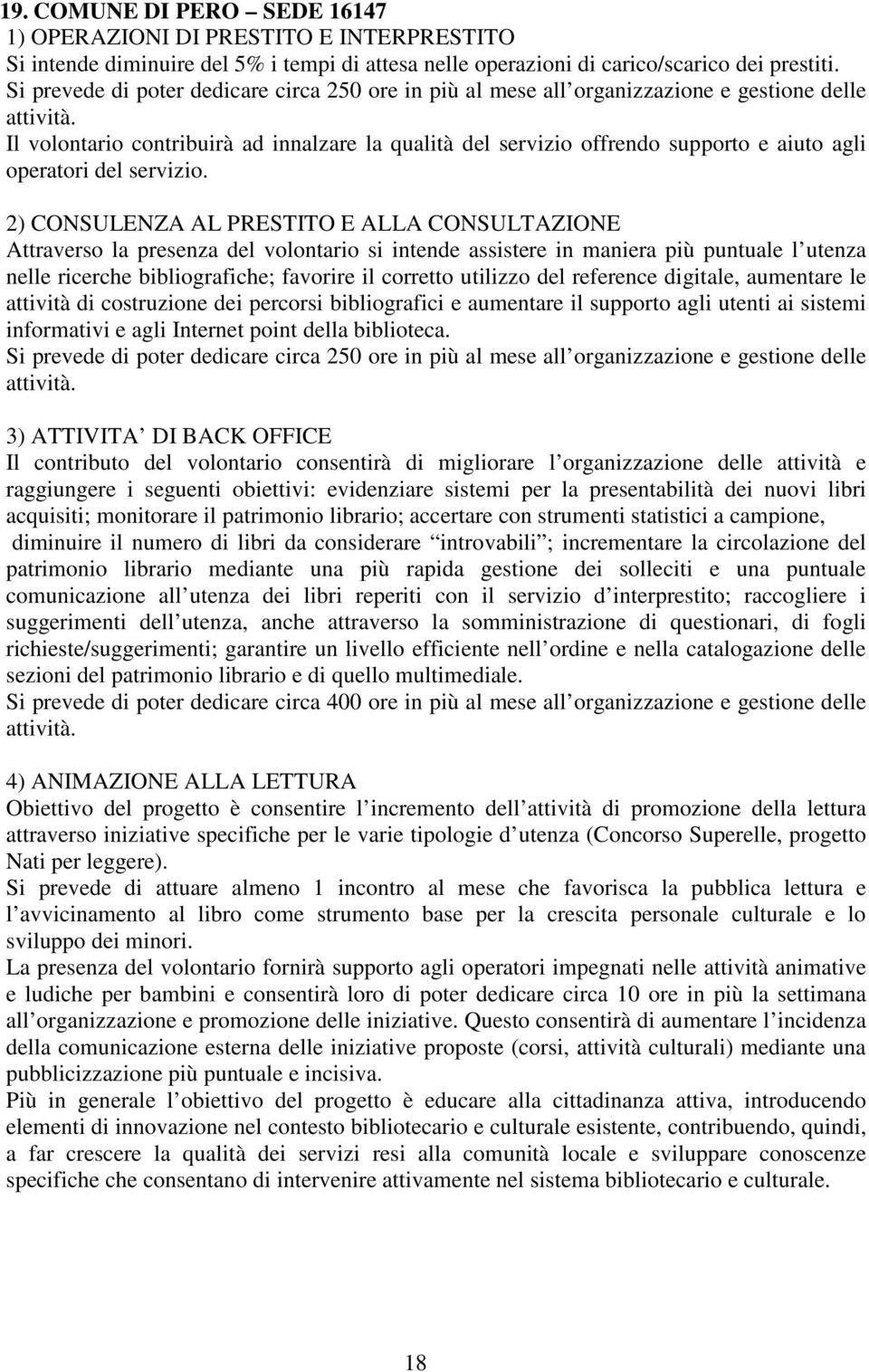 19. COMUNE DI PERO – SEDE 16147
1) OPERAZIONI DI PRESTITO E INTERPRESTITO
Si intende diminuire del 5% i tempi di attesa nelle operazioni di carico/scarico dei prestiti.
Si prevede di poter dedicare circa 250 ore in più al mese all organizzazione e gestione delle attività.
Il volontario contribuirà ad innalzare la qualità del servizio offrendo supporto e aiuto agli operatori del servizio.

2) CONSULENZA AL PRESTITO E ALLA CONSULTAZIONE
Attraverso la presenza del volontario si intende assistere in maniera più puntuale l utenza nelle ricerche bibliografiche; favorire il corretto utilizzo del reference digitale, aumentare le attività di costruzione dei percorsi bibliografici e aumentare il supporto agli utenti ai sistemi informativi e agli Internet point della biblioteca.
Si prevede di poter dedicare circa 250 ore in più al mese all organizzazione e gestione delle attività.

3) ATTIVITA DI BACK OFFICE
Il contributo del volontario consentirà di migliorare l organizzazione delle attività e raggiungere i seguenti obiettivi: evidenziare sistemi per la presentabilità dei nuovi libri acquisiti; monitorare il patrimonio librario; accertare con strumenti statistici a campione, diminuire il numero di libri da considerare introvabili ; incrementare la circolazione del patrimonio librario mediante una più rapida gestione dei solleciti e una puntuale comunicazione all utenza dei libri reperiti con il servizio d interprestito; raccogliere i suggerimenti dell utenza, anche attraverso la somministrazione di questionari, di fogli richieste/suggerimenti; garantire un livello efficiente nell ordine e nella catalogazione delle sezioni del patrimonio librario e di quello multimediale.
Si prevede di poter dedicare circa 400 ore in più al mese all organizzazione e gestione delle attività.

4) ANIMAZIONE ALLA LETTURA
Obiettivo del progetto è consentire l incremento dell attività di promozione della lettura attraverso iniziative specifiche per le varie tipologie d utenza (Concorso Superelle, progetto Nati per leggere).
Si prevede di attuare almeno 1 incontro al mese che favorisca la pubblica lettura e l avvicinamento al libro come strumento base per la crescita personale culturale e lo sviluppo dei minori.
La presenza del volontario fornirà supporto agli operatori impegnati nelle attività animative e ludiche per bambini e consentirà loro di poter dedicare circa 10 ore in più la settimana all organizzazione e promozione delle iniziative. Questo consentirà di aumentare l incidenza della comunicazione esterna delle iniziative proposte (corsi, attività culturali) mediante una pubblicizzazione più puntuale e incisiva.
Più in generale l obiettivo del progetto è educare alla cittadinanza attiva, introducendo elementi di innovazione nel contesto bibliotecario e culturale esistente, contribuendo, quindi, a far crescere la qualità dei servizi resi alla comunità locale e sviluppare conoscenze specifiche che consentano di intervenire attivamente nel sistema bibliotecario e culturale.

18